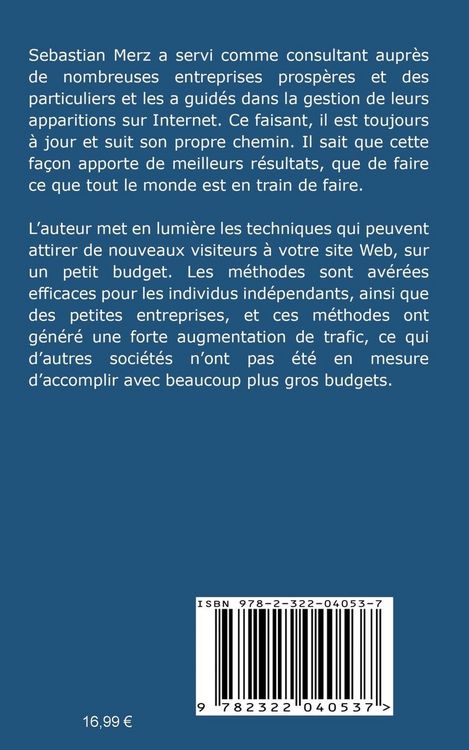 Sebastian Merz a servi comme consultant auprès de nombreuses entreprises prospères et des particuliers et les a guidés dans la gestion de leurs apparitions sur Internet. Ce faisant, il est toujours à jour et suit son propre chemin. Il sait que cette façon apporte de meilleurs résultats, que de faire ce que tout le monde est en train de faire.

L'auteur met en lumière les techniques qui peuvent attirer de nouveaux visiteurs à votre site Web, sur un petit budget. Les méthodes sont avérées efficaces pour les individus indépendants, ainsi que des petites entreprises, et ces méthodes ont généré une forte augmentation de trafic, ce qui d'autres sociétés n'ont pas été en mesure d'accomplir avec beaucoup plus gros budgets.

ISBN 978-2-322-04053-7

9 782322 040537 >

16,99 €